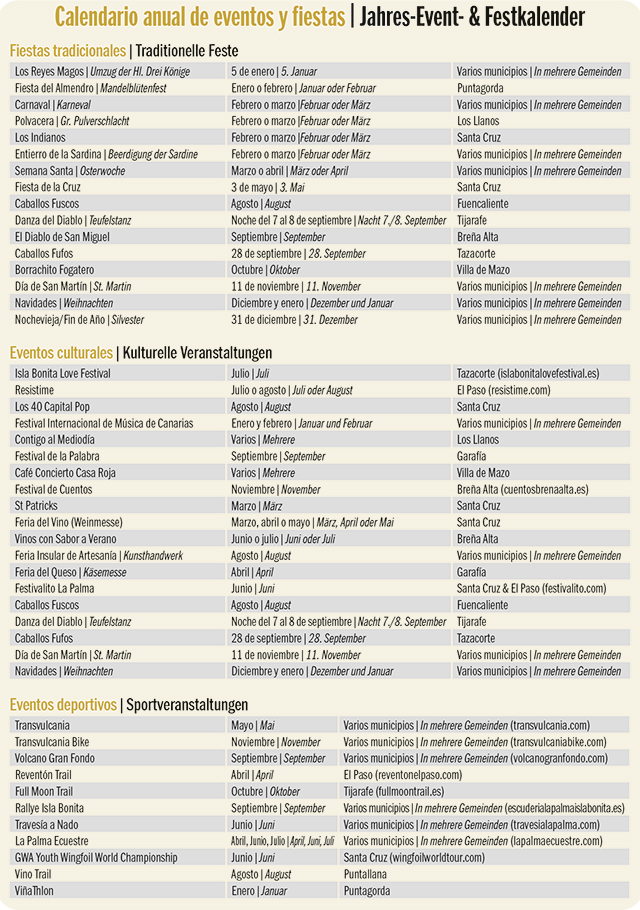 Calendario anual de eventos y fiestas | Jahres-Event- & Festkalender

Fiestas tradicionales | Traditionelle Feste

| | | |
|---|---|---|
| Los Reyes Magos \| Umzug der Hl. Drei Könige | 5 de enero \| 5. Januar | Varios municipios \| In mehrere Gemeinden |
| Fiesta del Almendro \| Mandelblütenfest | Enero o febrero \| Januar oder Februar | Puntagorda |
| Carnaval \| Karneval | Febrero o marzo \|Februar oder März | Varios municipios \| In mehrere Gemeinden |
| Polvacera \| Gr. Pulverschlacht | Febrero o marzo \|Februar oder März | Los Llanos |
| Los Indianos | Febrero o marzo \|Februar oder März | Santa Cruz |
| Entierro de la Sardina \| Beerdigung der Sardine | Febrero o marzo \|Februar oder März | Varios municipios \| In mehrere Gemeinden |
| Semana Santa \| Osterwoche | Marzo o abril \| März oder April | Varios municipios \| In mehrere Gemeinden |
| Fiesta de la Cruz | 3 de mayo \| 3. Mai | Santa Cruz |
| Caballos Fuscos | Agosto \| August | Fuencaliente |
| Danza del Diablo \| Teufelstanz | Noche del 7 al 8 de septiembre \| Nacht 7./8. September | Tijarafe |
| El Diablo de San Miguel | Septiembre \| September | Breña Alta |
| Caballos Fufos | 28 de septiembre \| 28. September | Tazacorte |
| Borrachito Fogatero | Octubre \| Oktober | Villa de Mazo |
| Día de San Martín \| St. Martin | 11 de noviembre \| 11. November | Varios municipios \| In mehrere Gemeinden |
| Navidades \| Weihnachten | Diciembre y enero \| Dezember und Januar | Varios municipios \| In mehrere Gemeinden |
| Nochevieja/Fin de Año \| Silvester | 31 de diciembre \| 31. Dezember | Varios municipios \| In mehrere Gemeinden |

Eventos culturales | Kulturelle Veranstaltungen

| | | |
|---|---|---|
| Isla Bonita Love Festival | Julio \| Juli | Tazacorte (islabonitalovefestival.es) |
| Resistime | Julio o agosto \| Juli oder August | El Paso (resistime.com) |
| Los 40 Capital Pop | Agosto \| August | Santa Cruz |
| Festival Internacional de Música de Canarias | Enero y febrero \| Januar und Februar | Varios municipios \| In mehrere Gemeinden |
| Contigo al Mediodía | Varios \| Mehrere | Los Llanos |
| Festival de la Palabra | Septiembre \| September | Garafía |
| Café Concierto Casa Roja | Varios \| Mehrere | Villa de Mazo |
| Festival de Cuentos | Noviembre \| November | Breña Alta (cuentosbrenaalta.es) |
| St Patricks | Marzo \| März | Santa Cruz |
| Feria del Vino (Weinmesse) | Marzo, abril o mayo \| März, April oder Mai | Santa Cruz |
| Vinos con Sabor a Verano | Junio o julio \| Juni oder Juli | Breña Alta |
| Feria Insular de Artesanía \| Kunsthandwerk | Agosto \| August | Varios municipios \| In mehrere Gemeinden |
| Feria del Queso \| Käsemesse | Abril \| April | Garafía |
| Festivalito La Palma | Junio \| Juni | Santa Cruz & El Paso (festivalito.com) |
| Caballos Fuscos | Agosto \| August | Fuencaliente |
| Danza del Diablo \| Teufelstanz | Noche del 7 al 8 de septiembre \| Nacht 7./8. September | Tijarafe |
| Caballos Fufos | 28 de septiembre \| 28. September | Tazacorte |
| Día de San Martín \| St. Martin | 11 de noviembre \| 11. November | Varios municipios \| In mehrere Gemeinden |
| Navidades \| Weihnachten | Diciembre y enero \| Dezember und Januar | Varios municipios \| In mehrere Gemeinden |

Eventos deportivos | Sportveranstaltungen

| | | |
|---|---|---|
| Transvulcania | Mayo \| Mai | Varios municipios \| In mehrere Gemeinden (transvulcania.com) |
| Transvulcania Bike | Noviembre \| November | Varios municipios \| In mehrere Gemeinden (transvulcaniabike.com) |
| Volcano Gran Fondo | Septiembre \| September | Varios municipios \| In mehrere Gemeinden (volcanogranfondo.com) |
| Reventón Trail | Abril \| April | El Paso (reventonelpaso.com) |
| Full Moon Trail | Octubre \| Oktober | Tijarafe (fullmoontrail.es) |
| Rallye Isla Bonita | Septiembre \| September | Varios municipios \| In mehrere Gemeinden (escuderialapalmaislabonita.es) |
| Travesía a Nado | Junio \| Juni | Varios municipios \| In mehrere Gemeinden (travesialapalma.com) |
| La Palma Ecuestre | Abril, Junio, Julio \| April, Juni, Juli | Varios municipios \| In mehrere Gemeinden (lapalmaecuestre.com) |
| GWA Youth Wingfoil World Championship | Junio \| Juni | Santa Cruz (wingfoilworldtour.com) |
| Vino Trail | Agosto \| August | Puntallana |
| ViñaThlon | Enero \| Januar | Puntagorda |